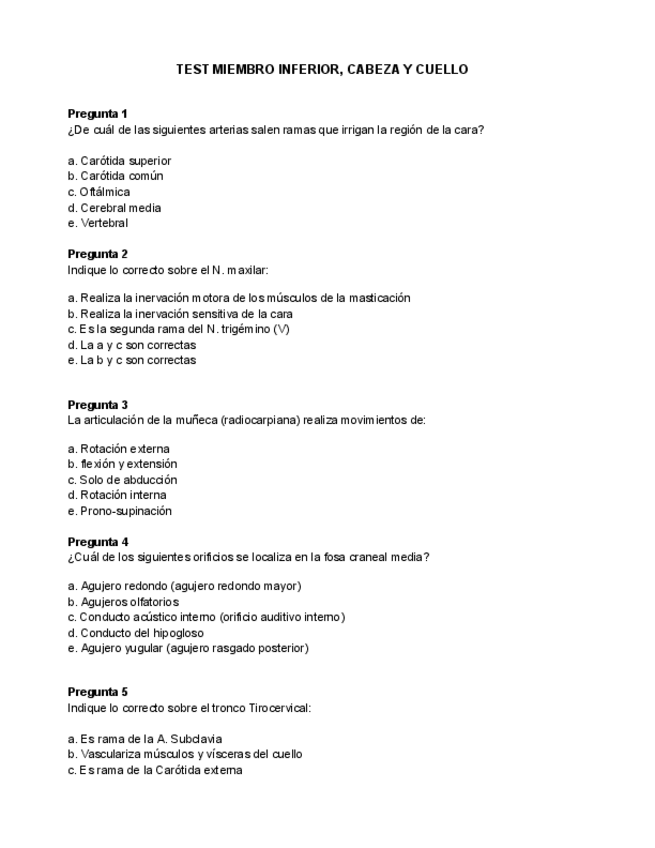 TEST MIEMBRO INFERIOR, CABEZA Y CUELLO

Pregunta 1
¿De cuál de las siguientes arterias salen ramas que irrigan la región de la cara?

a. Carótida superior
b. Carótida común
c. Oftálmica
d. Cerebral media
e. Vertebral

Pregunta 2
Indique lo correcto sobre el N. maxilar:

a. Realiza la inervación motora de los músculos de la masticación
b. Realiza la inervación sensitiva de la cara
c. Es la segunda rama del N. trigémino (V)
d. La a y c son correctas
e. La b y c son correctas

Pregunta 3
La articulación de la muñeca (radiocarpiana) realiza movimientos de:

a. Rotación externa
b. flexión y extensión
c. Solo de abducción
d. Rotación interna
e. Prono-supinación

Pregunta 4
¿Cuál de los siguientes orificios se localiza en la fosa craneal media?

a. Agujero redondo (agujero redondo mayor)
b. Agujeros olfatorios
c. Conducto acústico interno (orificio auditivo interno)
d. Conducto del hipogloso
e. Agujero yugular (agujero rasgado posterior)

Pregunta 5
Indique lo correcto sobre el tronco Tirocervical:

a. Es rama de la A. Subclavia
b. Vasculariza músculos y vísceras del cuello
c. Es rama de la Carótida externa